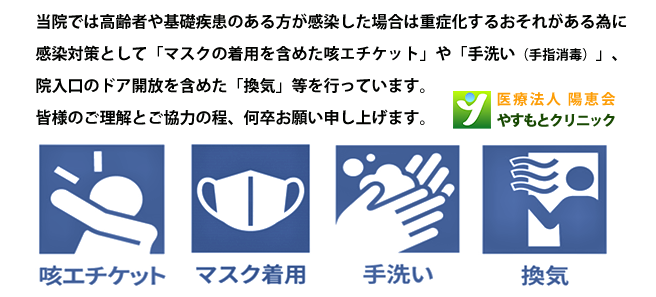 当院では高齢者や基礎疾患のある方が感染した場合は重症化するおそれがある為に感染対策として「マスクの着用を含めた咳エチケット」や「手洗い（手指消毒）」、院入口のドア開放を含めた「換気」等を行っています。
皆様のご理解とご協力の程、何卒お願い申し上げます。

医療法人 陽恵会
やすもとクリニック

咳エチケット
マスク着用
手洗い
換気